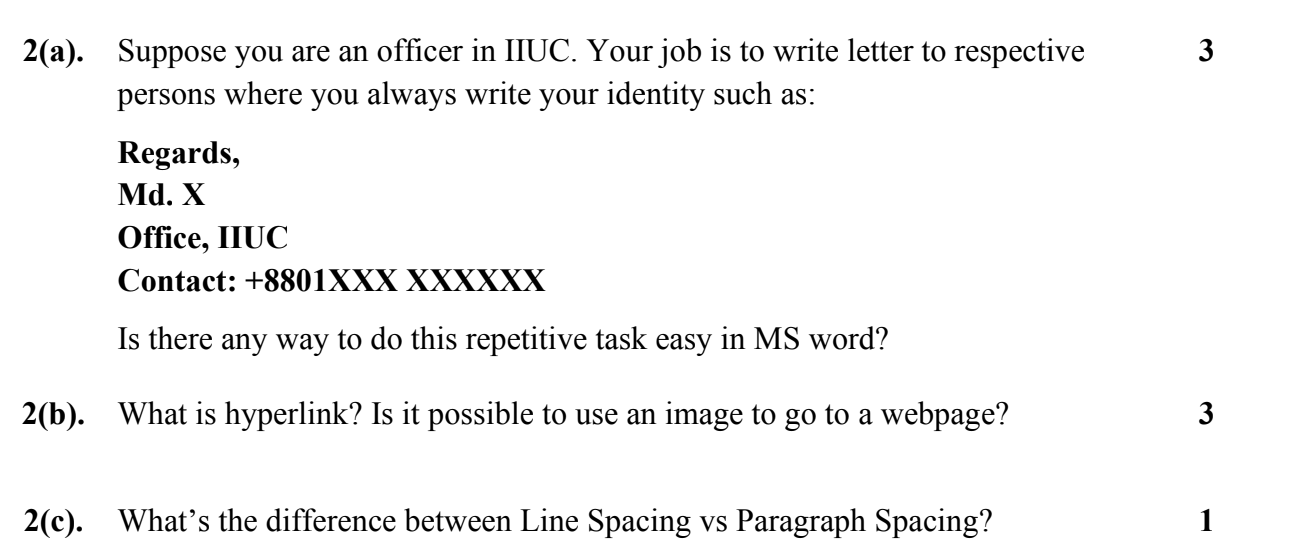 2(a). Suppose you are an officer in IIUC. Your job is to write letter to respective persons where you always write your identity such as: 3

Regards,
Md. X
Office, IIUC
Contact: +8801XXX XXXXXX

Is there any way to do this repetitive task easy in MS word?

2(b). What is hyperlink? Is it possible to use an image to go to a webpage? 3

2(c). What's the difference between Line Spacing vs Paragraph Spacing? 1